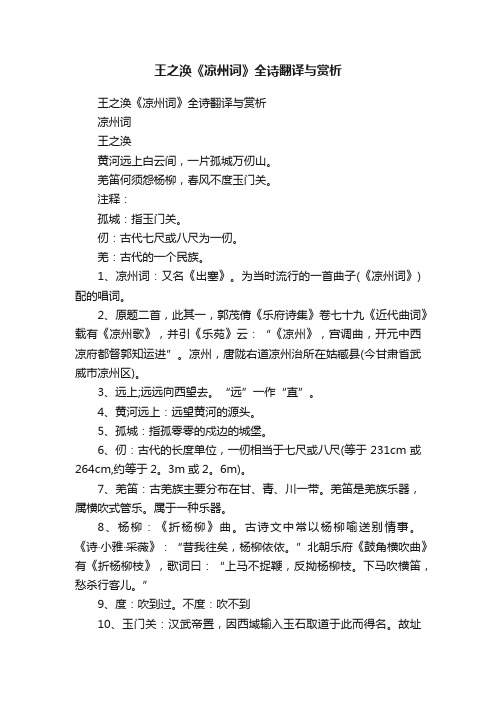 王之涣《凉州词》全诗翻译与赏析

王之涣《凉州词》全诗翻译与赏析

凉州词

王之涣

黄河远上白云间，一片孤城万仞山。

羌笛何须怨杨柳，春风不度玉门关。

注释：

孤城：指玉门关。

仞：古代七尺或八尺为一仞。

羌：古代的一个民族。

1、凉州词：又名《出塞》。为当时流行的一首曲子(《凉州词》)配的唱词。

2、原题二首，此其一，郭茂倩《乐府诗集》卷七十九《近代曲词》载有《凉州歌》，并引《乐苑》云：“《凉州》，宫调曲，开元中西凉府都督郭知运进”。凉州，唐陇右道凉州治所在姑臧县(今甘肃省武威市凉州区)。

3、远上;远远向西望去。“远”一作“直”。

4、黄河远上：远望黄河的源头。

5、孤城：指孤零零的戍边的城堡。

6、仞：古代的长度单位，一仞相当于七尺或八尺(等于 231cm 或 264cm,约等于 2。3m 或 2。6m)。

7、羌笛：古羌族主要分布在甘、青、川一带。羌笛是羌族乐器，属横吹式管乐。属于一种乐器。

8、杨柳：《折杨柳》曲。古诗文中常以杨柳喻送别情事。《诗·小雅·采薇》：“昔我往矣，杨柳依依。”北朝乐府《鼓角横吹曲》有《折杨柳枝》，歌词曰：“上马不捉鞭，反拗杨柳枝。下马吹横笛，愁杀行客儿。”

9、度：吹到过。不度：吹不到

10、玉门关：汉武帝置，因西域输入玉石取道于此而得名。故址